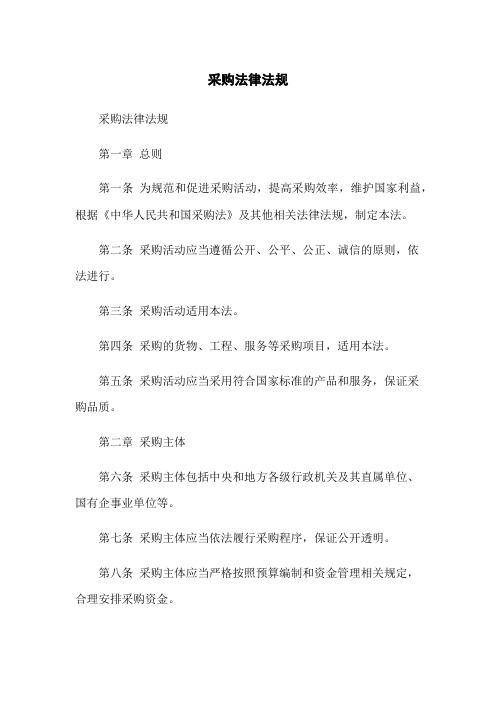 采购法律法规

采购法律法规

第一章 总则

第一条 为规范和促进采购活动，提高采购效率，维护国家利益，根据《中华人民共和国采购法》及其他相关法律法规，制定本法。

第二条 采购活动应当遵循公开、公平、公正、诚信的原则，依法进行。

第三条 采购活动适用本法。

第四条 采购的货物、工程、服务等采购项目，适用本法。

第五条 采购活动应当采用符合国家标准的产品和服务，保证采购品质。

第二章 采购主体

第六条 采购主体包括中央和地方各级行政机关及其直属单位、国有企事业单位等。

第七条 采购主体应当依法履行采购程序，保证公开透明。

第八条 采购主体应当严格按照预算编制和资金管理相关规定，合理安排采购资金。